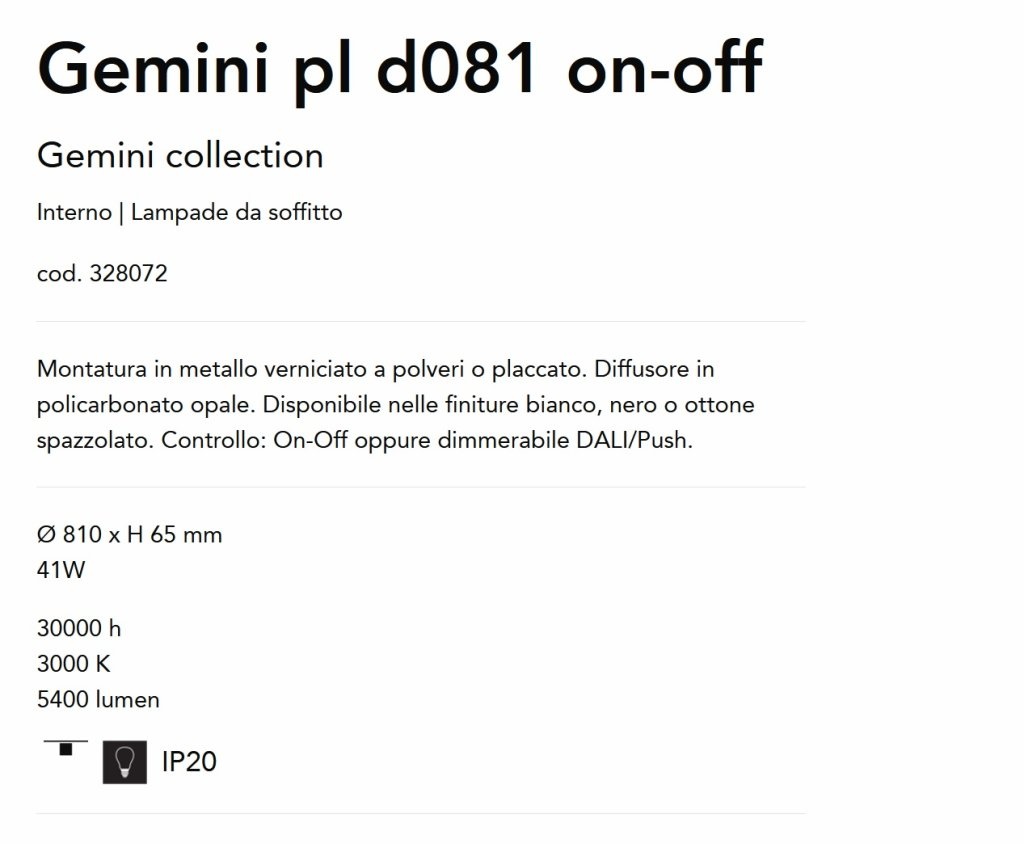 Gemini pl d081 on-off

Gemini collection

Interno | Lampade da soffitto

cod. 328072

Montatura in metallo verniciato a polveri o placcato. Diffusore in policarbonato opale. Disponibile nelle finiture bianco, nero o ottone spazzolato. Controllo: On-Off oppure dimmerabile DALI/Push.

Ø 810 x H 65 mm
41W

30000 h
3000 K
5400 lumen

IP20